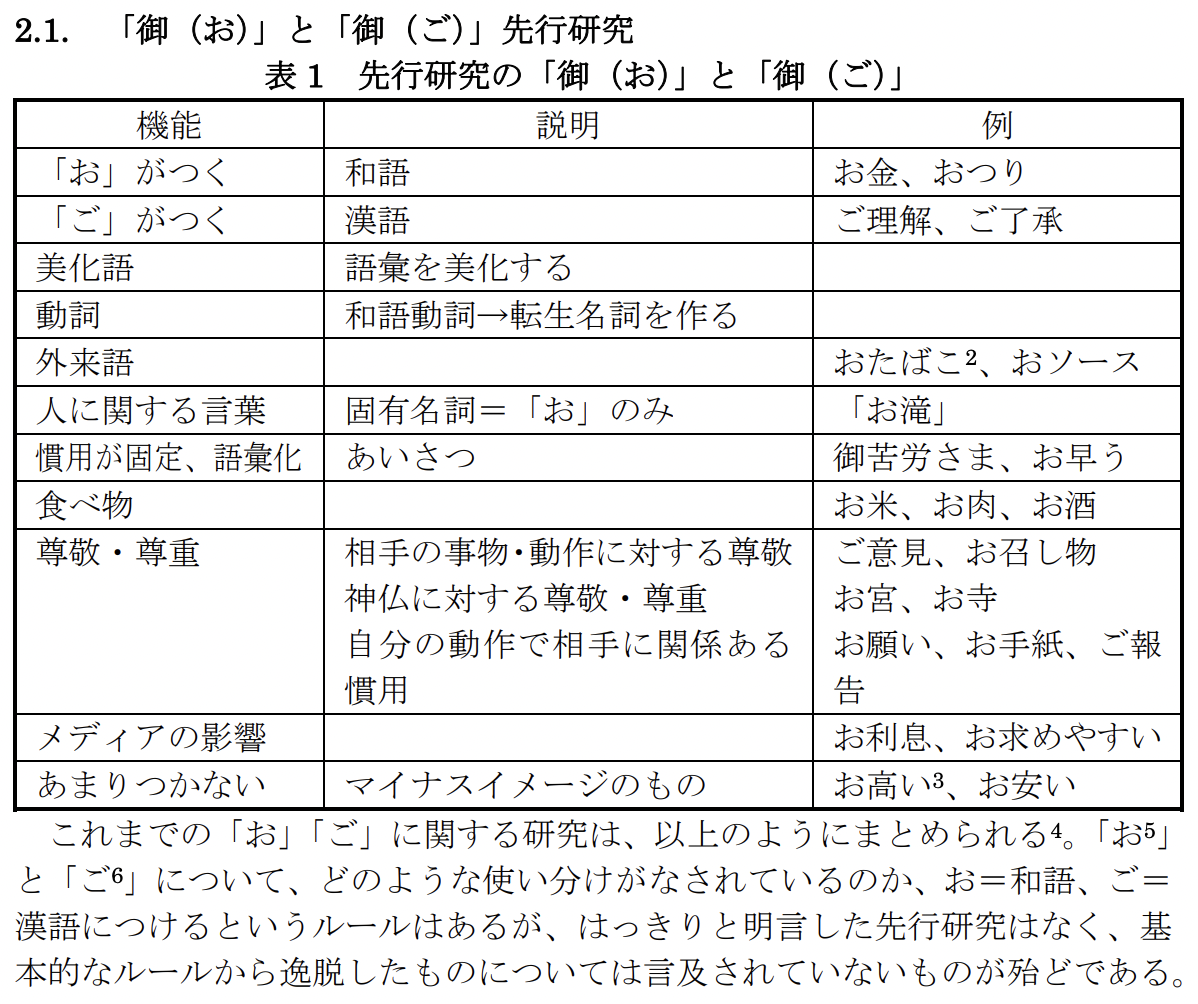 2.1.　「御（お）」と「御（ご）」先行研究

表１　先行研究の「御（お）」と「御（ご）」

| 機能 | 説明 | 例 |
|---|---|---|
| 「お」がつく | 和語 | お金、おつり |
| 「ご」がつく | 漢語 | ご理解、ご了承 |
| 美化語 | 語彙を美化する | |
| 動詞 | 和語動詞→転生名詞を作る | |
| 外来語 | | おたばこ$^2$、おソース |
| 人に関する言葉 | 固有名詞＝「お」のみ | 「お滝」 |
| 慣用が固定、語彙化 | あいさつ | 御苦労さま、お早う |
| 食べ物 | | お米、お肉、お酒 |
| 尊敬・尊重 | 相手の事物･動作に対する尊敬 神仏に対する尊敬・尊重 自分の動作で相手に関係ある慣用 | ご意見、お召し物 お宮、お寺 お願い、お手紙、ご報告 |
| メディアの影響 | | お利息、お求めやすい |
| あまりつかない | マイナスイメージのもの | お高い$^3$、お安い |

これまでの「お」「ご」に関する研究は、以上のようにまとめられる$^4$。「お$^5$」と「ご$^6$」について、どのような使い分けがなされているのか、お＝和語、ご＝漢語につけるというルールはあるが、はっきりと明言した先行研究はなく、基本的なルールから逸脱したものについては言及されていないものが殆どである。